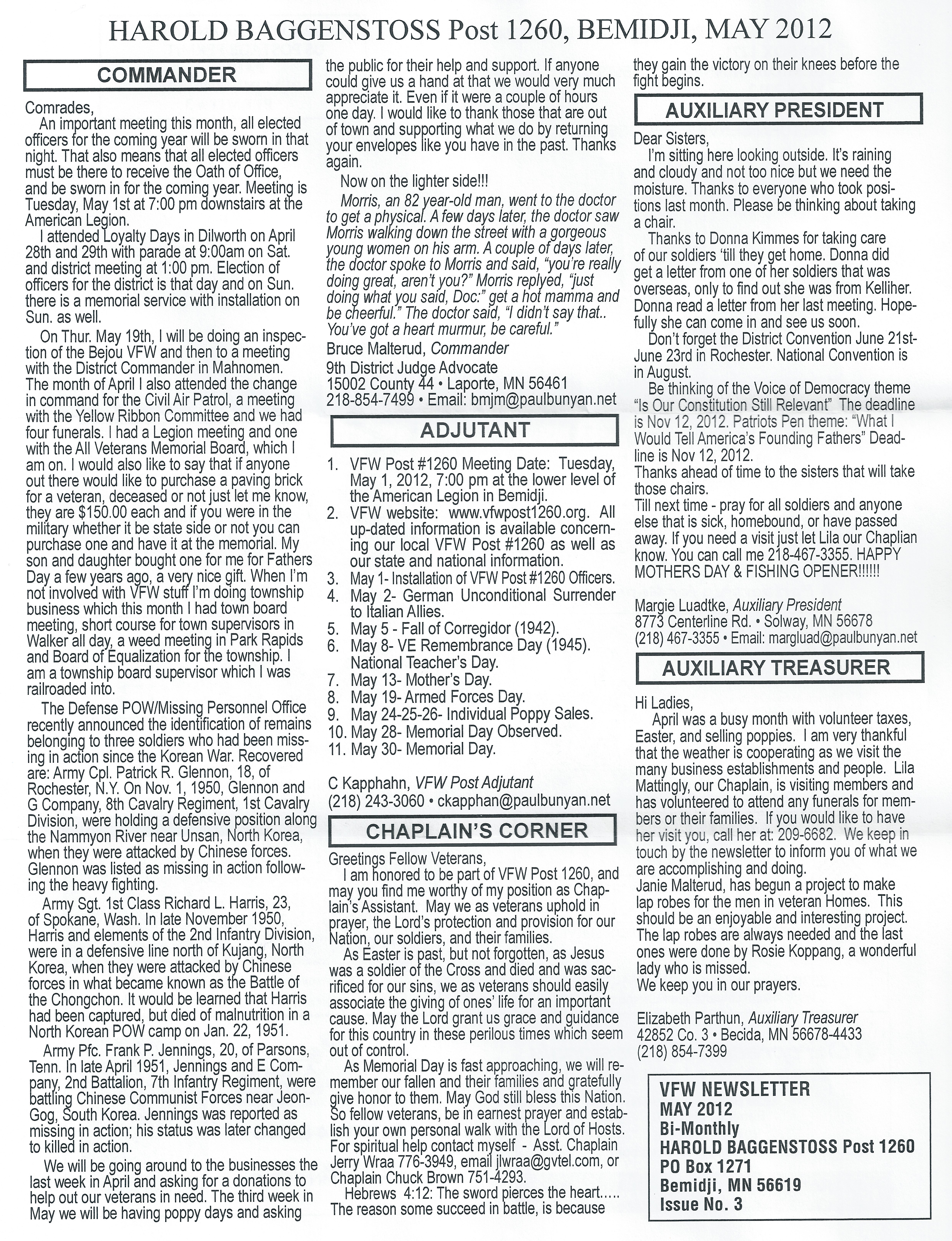 HAROLD BAGGENSTOSS Post 1260, BEMIDJI, MAY 2012

COMMANDER

Comrades,

An important meeting this month, all elected officers for the coming year will be sworn in that night. That also means that all elected officers must be there to receive the Oath of Office, and be sworn in for the coming year. Meeting is Tuesday, May 1st at 7:00 pm downstairs at the American Legion.

I attended Loyalty Days in Dilworth on April 28th and 29th with parade at 9:00am on Sat. and district meeting at 1:00 pm. Election of officers for the district is that day and on Sun. there is a memorial service with installation on Sun. as well.

On Thur. May 19th, I will be doing an inspection of the Bejou VFW and then to a meeting with the District Commander in Mahnomen. The month of April I also attended the change in command for the Civil Air Patrol, a meeting with the Yellow Ribbon Committee and we had four funerals. I had a Legion meeting and one with the All Veterans Memorial Board, which I am on. I would also like to say that if anyone out there would like to purchase a paving brick for a veteran, deceased or not just let me know, they are $150.00 each and if you were in the military whether it be state side or not you can purchase one and have it at the memorial. My son and daughter bought one for me for Fathers Day a few years ago, a very nice gift. When I'm not involved with VFW stuff I'm doing township business which this month I had town board meeting, short course for town supervisors in Walker all day, a weed meeting in Park Rapids and Board of Equalization for the township. I am a township board supervisor which I was railroaded into.

The Defense POW/Missing Personnel Office recently announced the identification of remains belonging to three soldiers who had been missing in action since the Korean War. Recovered are: Army Cpl. Patrick R. Glennon, 18, of Rochester, N.Y. On Nov. 1, 1950, Glennon and G Company, 8th Cavalry Regiment, 1st Cavalry Division, were holding a defensive position along the Nammyon River near Unsan, North Korea, when they were attacked by Chinese forces. Glennon was listed as missing in action following the heavy fighting.

Army Sgt. 1st Class Richard L. Harris, 23, of Spokane, Wash. In late November 1950, Harris and elements of the 2nd Infantry Division, were in a defensive line north of Kujang, North Korea, when they were attacked by Chinese forces in what became known as the Battle of the Chongchon. It would be learned that Harris had been captured, but died of malnutrition in a North Korean POW camp on Jan. 22, 1951.

Army Pfc. Frank P. Jennings, 20, of Parsons, Tenn. In late April 1951, Jennings and E Company, 2nd Battalion, 7th Infantry Regiment, were battling Chinese Communist Forces near Jeon-Gog, South Korea. Jennings was reported as missing in action; his status was later changed to killed in action.

We will be going around to the businesses the last week in April and asking for a donations to help out our veterans in need. The third week in May we will be having poppy days and asking the public for their help and support. If anyone could give us a hand at that we would very much appreciate it. Even if it were a couple of hours one day. I would like to thank those that are out of town and supporting what we do by returning your envelopes like you have in the past. Thanks again.

Now on the lighter side!!!

Morris, an 82 year-old man, went to the doctor to get a physical. A few days later, the doctor saw Morris walking down the street with a gorgeous young women on his arm. A couple of days later, the doctor spoke to Morris and said, "you're really doing great, aren't you?" Morris replyed, "just doing what you said, Doc:" get a hot mamma and be cheerful." The doctor said, "I didn't say that.. You've got a heart murmur, be careful."

Bruce Malterud, Commander
9th District Judge Advocate
15002 County 44 • Laporte, MN 56461
218-854-7499 • Email: bmjm@paulbunyan.net

ADJUTANT

1. VFW Post #1260 Meeting Date: Tuesday, May 1, 2012, 7:00 pm at the lower level of the American Legion in Bemidji.
2. VFW website: www.vfwpost1260.org. All up-dated information is available concerning our local VFW Post #1260 as well as our state and national information.
3. May 1- Installation of VFW Post #1260 Officers.
4. May 2- German Unconditional Surrender to Italian Allies.
5. May 5 - Fall of Corregidor (1942).
6. May 8- VE Remembrance Day (1945). National Teacher's Day.
7. May 13- Mother's Day.
8. May 19- Armed Forces Day.
9. May 24-25-26- Individual Poppy Sales.
10. May 28- Memorial Day Observed.
11. May 30- Memorial Day.

C Kapphahn, VFW Post Adjutant
(218) 243-3060 • ckapphan@paulbunyan.net

CHAPLAIN'S CORNER

Greetings Fellow Veterans,

I am honored to be part of VFW Post 1260, and may you find me worthy of my position as Chaplain's Assistant. May we as veterans uphold in prayer, the Lord's protection and provision for our Nation, our soldiers, and their families.

As Easter is past, but not forgotten, as Jesus was a soldier of the Cross and died and was sacrificed for our sins, we as veterans should easily associate the giving of ones' life for an important cause. May the Lord grant us grace and guidance for this country in these perilous times which seem out of control.

As Memorial Day is fast approaching, we will remember our fallen and their families and gratefully give honor to them. May God still bless this Nation. So fellow veterans, be in earnest prayer and establish your own personal walk with the Lord of Hosts. For spiritual help contact myself - Asst. Chaplain Jerry Wraa 776-3949, email jlwraa@gvtel.com, or Chaplain Chuck Brown 751-4293.

Hebrews 4:12: The sword pierces the heart..... The reason some succeed in battle, is because they gain the victory on their knees before the fight begins.

AUXILIARY PRESIDENT

Dear Sisters,

I'm sitting here looking outside. It's raining and cloudy and not too nice but we need the moisture. Thanks to everyone who took positions last month. Please be thinking about taking a chair.

Thanks to Donna Kimmes for taking care of our soldiers 'till they get home. Donna did get a letter from one of her soldiers that was overseas, only to find out she was from Kelliher. Donna read a letter from her last meeting. Hopefully she can come in and see us soon.

Don't forget the District Convention June 21st-June 23rd in Rochester. National Convention is in August.

Be thinking of the Voice of Democracy theme "Is Our Constitution Still Relevant" The deadline is Nov 12, 2012. Patriots Pen theme: "What I Would Tell America's Founding Fathers" Deadline is Nov 12, 2012.
Thanks ahead of time to the sisters that will take those chairs.
Till next time - pray for all soldiers and anyone else that is sick, homebound, or have passed away. If you need a visit just let Lila our Chaplian know. You can call me 218-467-3355. HAPPY MOTHERS DAY & FISHING OPENER!!!!!!

Margie Luadtke, Auxiliary President
8773 Centerline Rd. • Solway, MN 56678
(218) 467-3355 • Email: margluad@paulbunyan.net

AUXILIARY TREASURER

Hi Ladies,

April was a busy month with volunteer taxes, Easter, and selling poppies. I am very thankful that the weather is cooperating as we visit the many business establishments and people. Lila Mattingly, our Chaplain, is visiting members and has volunteered to attend any funerals for members or their families. If you would like to have her visit you, call her at: 209-6682. We keep in touch by the newsletter to inform you of what we are accomplishing and doing.
Janie Malterud, has begun a project to make lap robes for the men in veteran Homes. This should be an enjoyable and interesting project. The lap robes are always needed and the last ones were done by Rosie Koppang, a wonderful lady who is missed.
We keep you in our prayers.

Elizabeth Parthun, Auxiliary Treasurer
42852 Co. 3 • Becida, MN 56678-4433
(218) 854-7399

VFW NEWSLETTER
MAY 2012
Bi-Monthly
HAROLD BAGGENSTOSS Post 1260
PO Box 1271
Bemidji, MN 56619
Issue No. 3